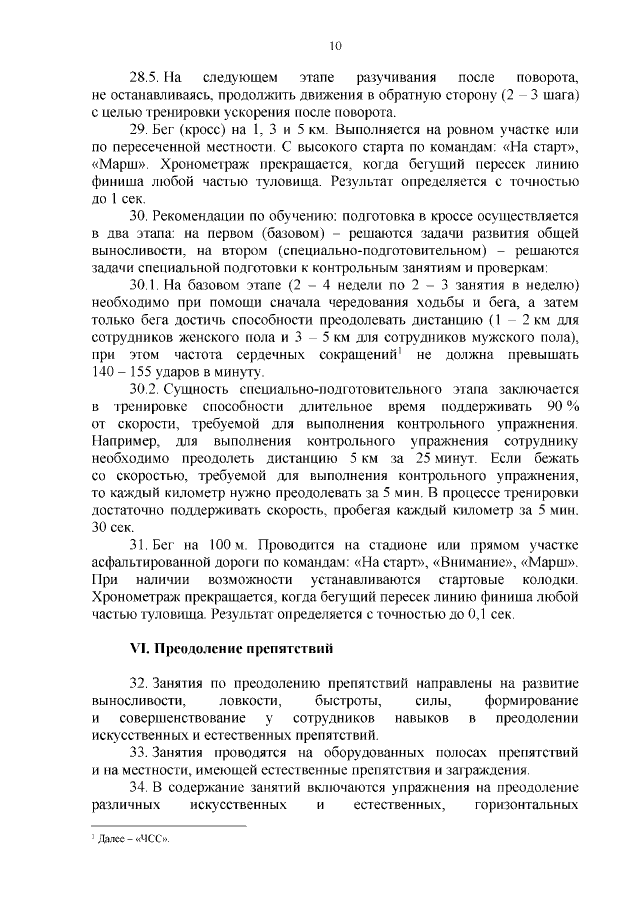 10

28.5. На следующем этапе разучивания после поворота, не останавливаясь, продолжить движения в обратную сторону (2 – 3 шага) с целью тренировки ускорения после поворота.

29. Бег (кросс) на 1, 3 и 5 км. Выполняется на ровном участке или по пересеченной местности. С высокого старта по командам: «На старт», «Марш». Хронометраж прекращается, когда бегущий пересек линию финиша любой частью туловища. Результат определяется с точностью до 1 сек.

30. Рекомендации по обучению: подготовка в кроссе осуществляется в два этапа: на первом (базовом) – решаются задачи развития общей выносливости, на втором (специально-подготовительном) – решаются задачи специальной подготовки к контрольным занятиям и проверкам:

30.1. На базовом этапе (2 – 4 недели по 2 – 3 занятия в неделю) необходимо при помощи сначала чередования ходьбы и бега, а затем только бега достичь способности преодолевать дистанцию (1 – 2 км для сотрудников женского пола и 3 – 5 км для сотрудников мужского пола), при этом частота сердечных сокращений$^1$ не должна превышать 140 – 155 ударов в минуту.

30.2. Сущность специально-подготовительного этапа заключается в тренировке способности длительное время поддерживать 90 % от скорости, требуемой для выполнения контрольного упражнения. Например, для выполнения контрольного упражнения сотруднику необходимо преодолеть дистанцию 5 км за 25 минут. Если бежать со скоростью, требуемой для выполнения контрольного упражнения, то каждый километр нужно преодолевать за 5 мин. В процессе тренировки достаточно поддерживать скорость, пробегая каждый километр за 5 мин. 30 сек.

31. Бег на 100 м. Проводится на стадионе или прямом участке асфальтированной дороги по командам: «На старт», «Внимание», «Марш». При наличии возможности устанавливаются стартовые колодки. Хронометраж прекращается, когда бегущий пересек линию финиша любой частью туловища. Результат определяется с точностью до 0,1 сек.

VI. Преодоление препятствий

32. Занятия по преодолению препятствий направлены на развитие выносливости, ловкости, быстроты, силы, формирование и совершенствование у сотрудников навыков в преодолении искусственных и естественных препятствий.

33. Занятия проводятся на оборудованных полосах препятствий и на местности, имеющей естественные препятствия и заграждения.

34. В содержание занятий включаются упражнения на преодоление различных искусственных и естественных, горизонтальных

$^1$ Далее – «ЧСС».